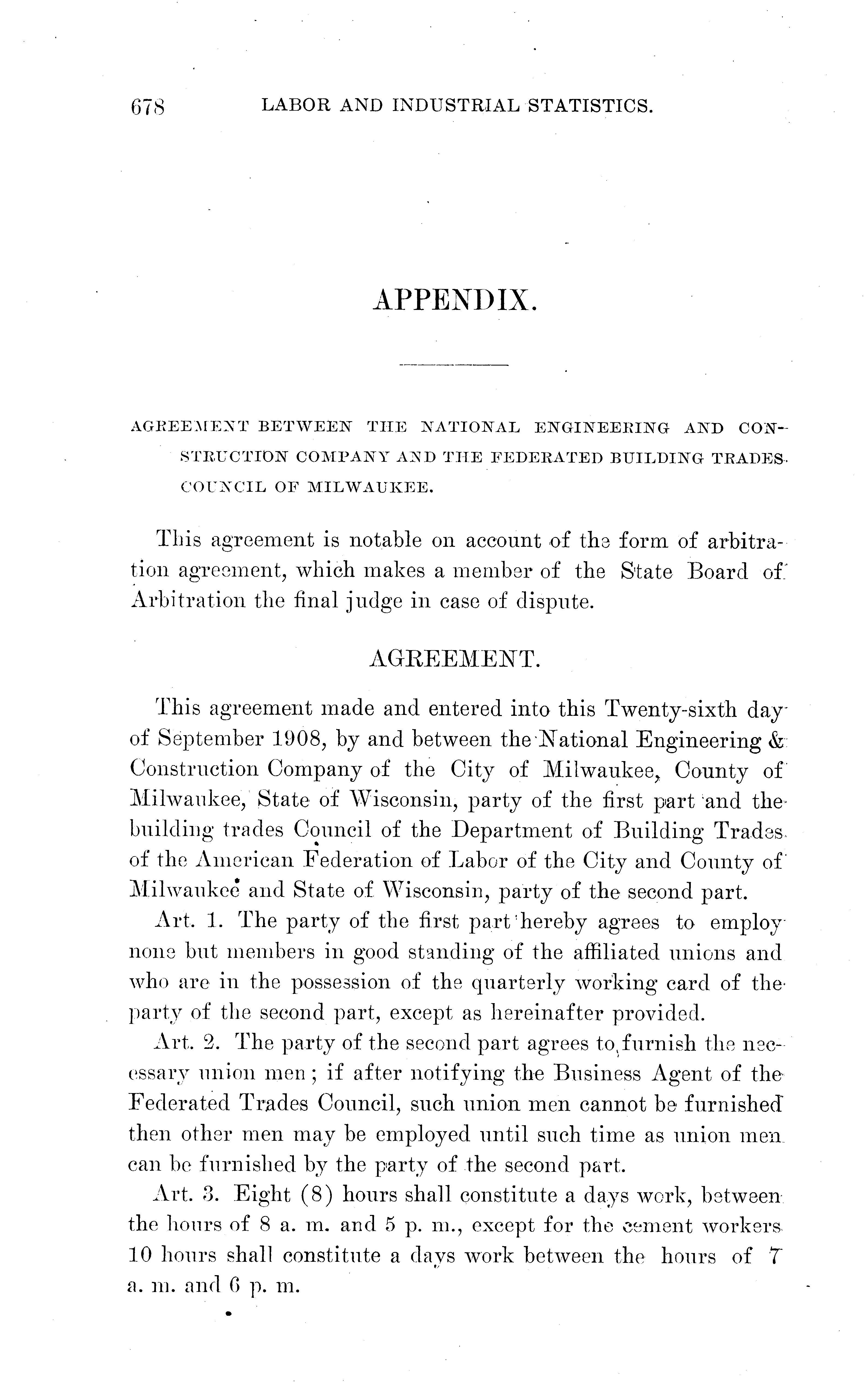 678 LABOR AND INDUSTRIAL STATISTICS.

APPENDIX.

AGREEMENT BETWEEN THE NATIONAL ENGINEERING AND CONSTRUCTION COMPANY AND THE FEDERATED BUILDING TRADES COUNCIL OF MILWAUKEE.

This agreement is notable on account of the form of arbitration agreement, which makes a member of the State Board of Arbitration the final judge in case of dispute.

AGREEMENT.

This agreement made and entered into this Twenty-sixth day of September 1908, by and between the National Engineering & Construction Company of the City of Milwaukee, County of Milwaukee, State of Wisconsin, party of the first part and the building trades Council of the Department of Building Trades of the American Federation of Labor of the City and County of Milwaukee and State of Wisconsin, party of the second part.

Art. 1. The party of the first part hereby agrees to employ none but members in good standing of the affiliated unions and who are in the possession of the quarterly working card of the party of the second part, except as hereinafter provided.

Art. 2. The party of the second part agrees to furnish the necessary union men; if after notifying the Business Agent of the Federated Trades Council, such union men cannot be furnished then other men may be employed until such time as union men can be furnished by the party of the second part.

Art. 3. Eight (8) hours shall constitute a days work, between the hours of 8 a. m. and 5 p. m., except for the cement workers 10 hours shall constitute a days work between the hours of 7 a. m. and 6 p. m.